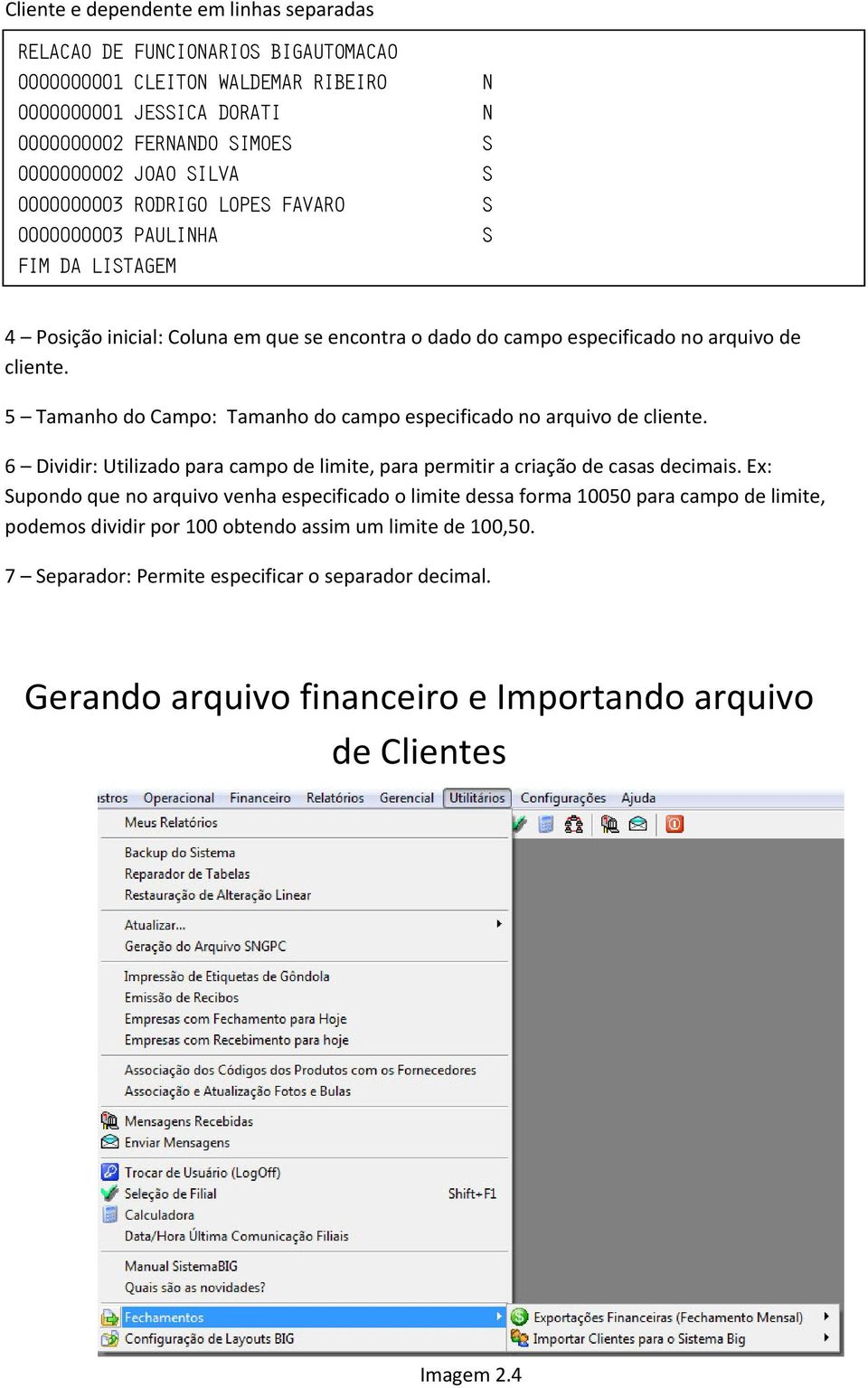 Cliente e dependente em linhas separadas

RELACAO DE FUNCIONARIOS BIGAUTOMACAO
0000000001 CLEITON WALDEMAR RIBEIRO N
0000000001 JESSICA DORATI N
0000000002 FERNANDO SIMOES S
0000000002 JOAO SILVA S
0000000003 RODRIGO LOPES FAVARO S
0000000003 PAULINHA S
FIM DA LISTAGEM

4 – Posição inicial: Coluna em que se encontra o dado do campo especificado no arquivo de cliente.

5 – Tamanho do Campo: Tamanho do campo especificado no arquivo de cliente.

6 – Dividir: Utilizado para campo de limite, para permitir a criação de casas decimais. Ex: Supondo que no arquivo venha especificado o limite dessa forma 10050 para campo de limite, podemos dividir por 100 obtendo assim um limite de 100,50.

7 – Separador: Permite especificar o separador decimal.

Gerando arquivo financeiro e Importando arquivo de Clientes

istros Operacional Financeiro Relatórios Gerencial Utilitários Configurações Ajuda

Meus Relatórios
Backup do Sistema
Reparador de Tabelas
Restauração de Alteração Linear
Atualizar...
Geração do Arquivo SNGPC
Impressão de Etiquetas de Gôndola
Emissão de Recibos
Empresas com Fechamento para Hoje
Empresas com Recebimento para hoje
Associação dos Códigos dos Produtos com os Fornecedores
Associação e Atualização Fotos e Bulas
Mensagens Recebidas
Enviar Mensagens
Trocar de Usuário (LogOff)
Seleção de Filial Shift+F1
Calculadora
Data/Hora Última Comunicação Filiais
Manual SistemaBIG
Quais são as novidades?
Fechamentos
Configuração de Layouts BIG
Exportações Financeiras (Fechamento Mensal)
Importar Clientes para o Sistema Big

Imagem 2.4